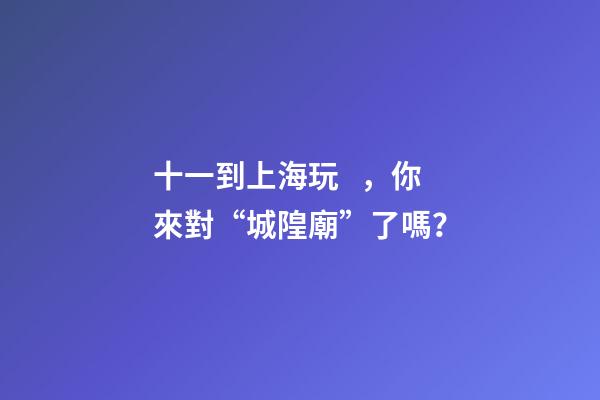 十一到上海玩　，你來對“城隍廟”了嗎?